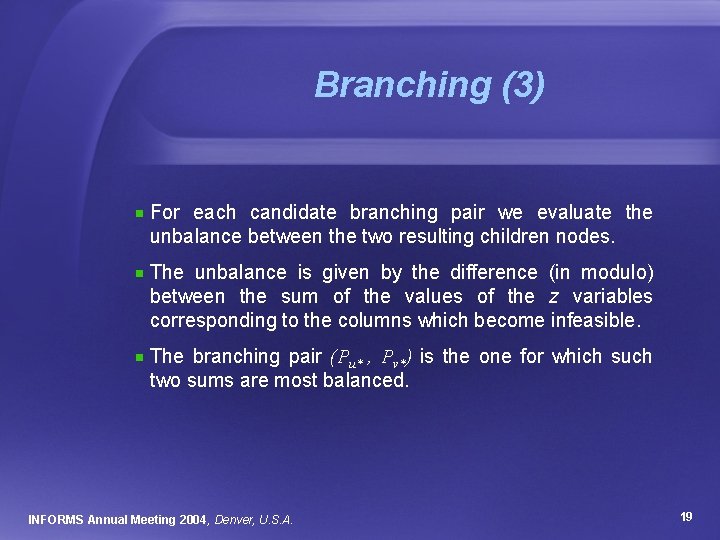 Branching (3)

For each candidate branching pair we evaluate the unbalance between the two resulting children nodes.

The unbalance is given by the difference (in modulo) between the sum of the values of the $z$ variables corresponding to the columns which become infeasible.

The branching pair $(P_{u*}, P_{v*})$ is the one for which such two sums are most balanced.

INFORMS Annual Meeting 2004, Denver, U.S.A.

19